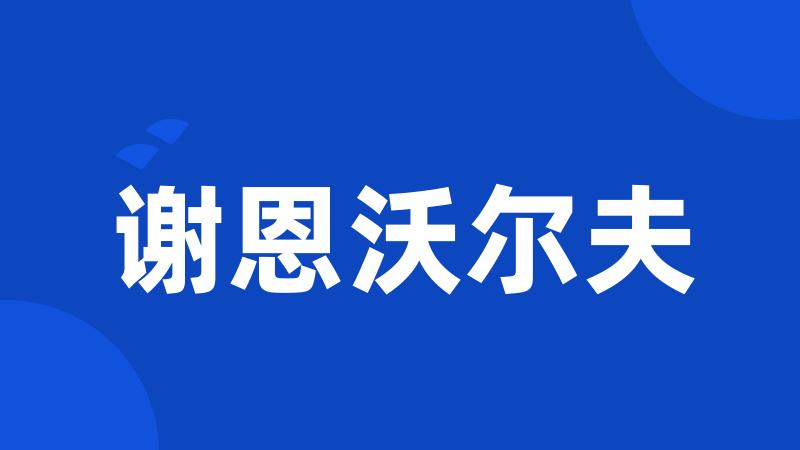 谢恩沃尔夫